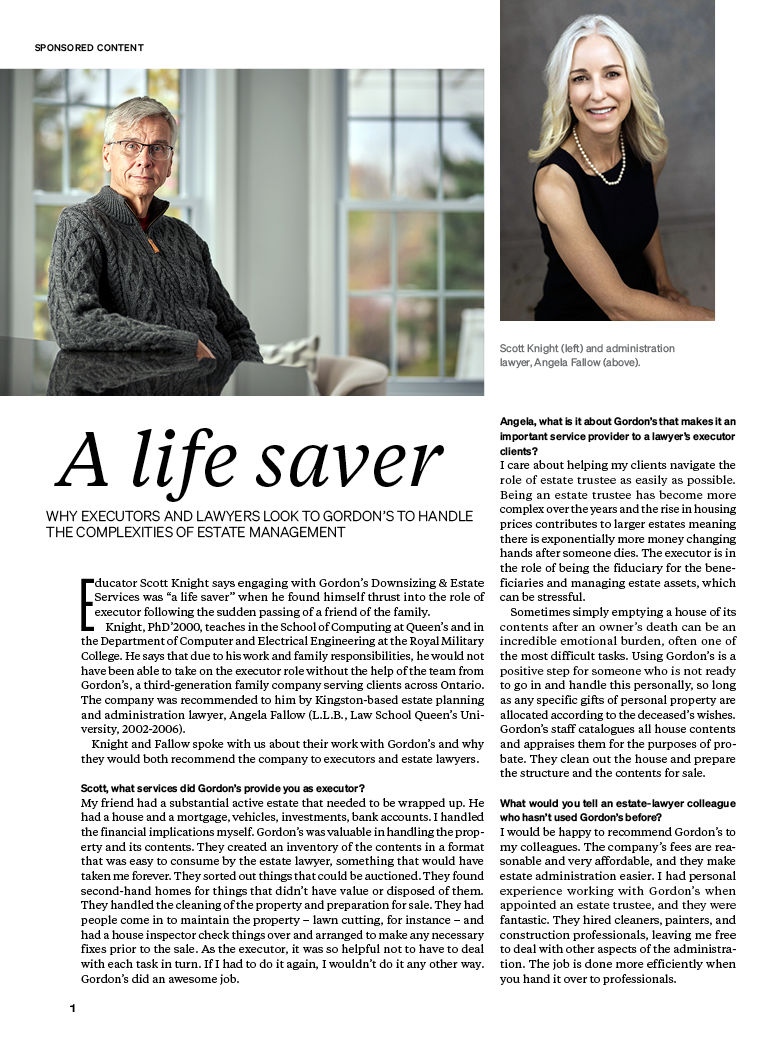 SPONSORED CONTENT

Scott Knight (left) and administration lawyer, Angela Fallow (above).

A life saver

WHY EXECUTORS AND LAWYERS LOOK TO GORDON'S TO HANDLE THE COMPLEXITIES OF ESTATE MANAGEMENT

Educator Scott Knight says engaging with Gordon's Downsizing & Estate Services was "a life saver" when he found himself thrust into the role of executor following the sudden passing of a friend of the family.

Knight, PhD'2000, teaches in the School of Computing at Queen's and in the Department of Computer and Electrical Engineering at the Royal Military College. He says that due to his work and family responsibilities, he would not have been able to take on the executor role without the help of the team from Gordon's, a third-generation family company serving clients across Ontario. The company was recommended to him by Kingston-based estate planning and administration lawyer, Angela Fallow (L.L.B., Law School Queen's University, 2002-2006).

Knight and Fallow spoke with us about their work with Gordon's and why they would both recommend the company to executors and estate lawyers.

Scott, what services did Gordon's provide you as executor?
My friend had a substantial active estate that needed to be wrapped up. He had a house and a mortgage, vehicles, investments, bank accounts. I handled the financial implications myself. Gordon's was valuable in handling the property and its contents. They created an inventory of the contents in a format that was easy to consume by the estate lawyer, something that would have taken me forever. They sorted out things that could be auctioned. They found second-hand homes for things that didn't have value or disposed of them. They handled the cleaning of the property and preparation for sale. They had people come in to maintain the property – lawn cutting, for instance – and had a house inspector check things over and arranged to make any necessary fixes prior to the sale. As the executor, it was so helpful not to have to deal with each task in turn. If I had to do it again, I wouldn't do it any other way. Gordon's did an awesome job.

Angela, what is it about Gordon's that makes it an important service provider to a lawyer's executor clients?
I care about helping my clients navigate the role of estate trustee as easily as possible. Being an estate trustee has become more complex over the years and the rise in housing prices contributes to larger estates meaning there is exponentially more money changing hands after someone dies. The executor is in the role of being the fiduciary for the beneficiaries and managing estate assets, which can be stressful.

Sometimes simply emptying a house of its contents after an owner's death can be an incredible emotional burden, often one of the most difficult tasks. Using Gordon's is a positive step for someone who is not ready to go in and handle this personally, so long as any specific gifts of personal property are allocated according to the deceased's wishes. Gordon's staff catalogues all house contents and appraises them for the purposes of probate. They clean out the house and prepare the structure and the contents for sale.

What would you tell an estate-lawyer colleague who hasn't used Gordon's before?
I would be happy to recommend Gordon's to my colleagues. The company's fees are reasonable and very affordable, and they make estate administration easier. I had personal experience working with Gordon's when appointed an estate trustee, and they were fantastic. They hired cleaners, painters, and construction professionals, leaving me free to deal with other aspects of the administration. The job is done more efficiently when you hand it over to professionals.

1